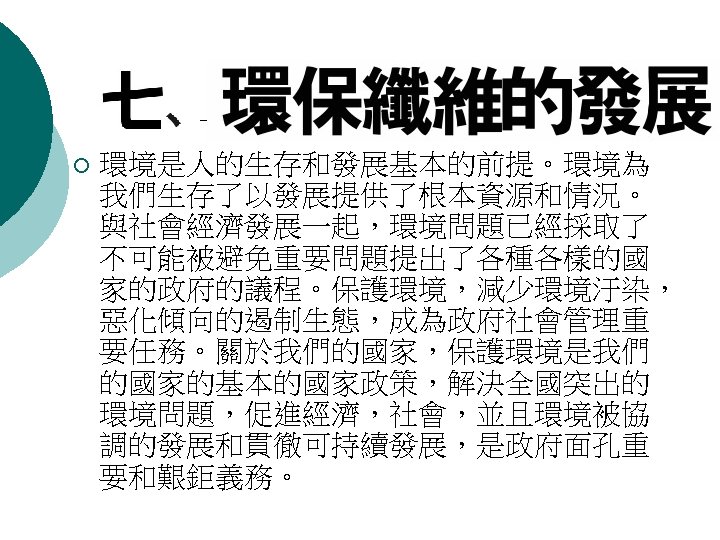 七、環保纖維的發展

○ 環境是人的生存和發展基本的前提。環境為我們生存了以發展提供了根本資源和情況。與社會經濟發展一起，環境問題已經採取了不可能被避免重要問題提出了各種各樣的國家的政府的議程。保護環境，減少環境汙染，惡化傾向的遏制生態，成為政府社會管理重要任務。關於我們的國家，保護環境是我們的國家的基本的國家政策，解決全國突出的環境問題，促進經濟，社會，並且環境被協調的發展和貫徹可持續發展，是政府面孔重要和艱鉅義務。